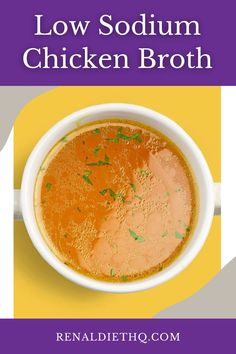 Low Sodium Chicken Broth

RENALDIETHQ.COM